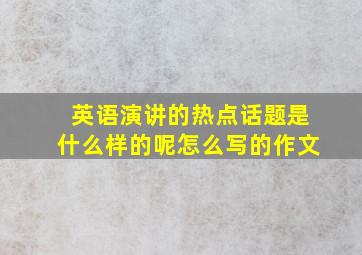 英语演讲的热点话题是什么样的呢怎么写的作文